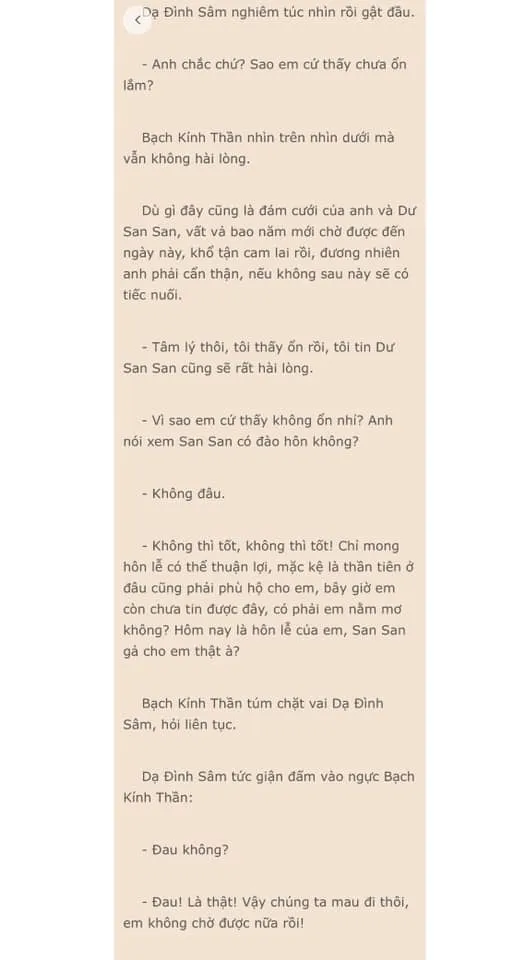 Dạ Đình Sâm nghiêm túc nhìn rồi gật đầu.

- Anh chắc chứ? Sao em cứ thấy chưa ổn lắm?

Bạch Kính Thần nhìn trên nhìn dưới mà vẫn không hài lòng.

Dù gì đây cũng là đám cưới của anh và Dư San San, vất vả bao năm mới chờ được đến ngày này, khổ tận cam lai rồi, đương nhiên anh phải cẩn thận, nếu không sau này sẽ có tiếc nuối.

- Tâm lý thôi, tôi thấy ổn rồi, tôi tin Dư San San cũng sẽ rất hài lòng.

- Vì sao em cứ thấy không ổn nhỉ? Anh nói xem San San có đào hôn không?

- Không đâu.

- Không thì tốt, không thì tốt! Chỉ mong hôn lễ có thể thuận lợi, mặc kệ là thần tiên ở đâu cũng phải phù hộ cho em, bây giờ em còn chưa tin được đây, có phải em nằm mơ không? Hôm nay là hôn lễ của em, San San gả cho em thật à?

Bạch Kính Thần túm chặt vai Dạ Đình Sâm, hỏi liên tục.

Dạ Đình Sâm tức giận đấm vào ngực Bạch Kính Thần:

- Đau không?

- Đau! Là thật! Vậy chúng ta mau đi thôi, em không chờ được nữa rồi!